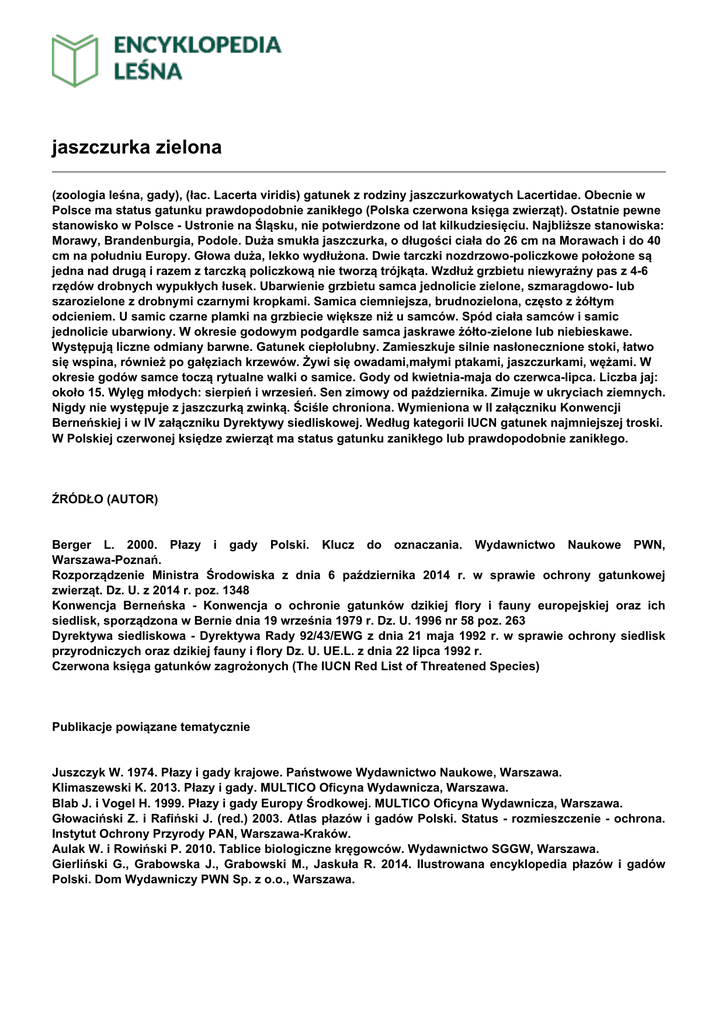 ENCYKLOPEDIA LEŚNA

jaszczurka zielona

(zoologia leśna, gady), (łac. Lacerta viridis) gatunek z rodziny jaszczurkowatych Lacertidae. Obecnie w Polsce ma status gatunku prawdopodobnie zanikłego (Polska czerwona księga zwierząt). Ostatnie pewne stanowisko w Polsce - Ustronie na Śląsku, nie potwierdzone od lat kilkudziesięciu. Najbliższe stanowiska: Morawy, Brandenburgia, Podole. Duża smukła jaszczurka, o długości ciała do 26 cm na Morawach i do 40 cm na południu Europy. Głowa duża, lekko wydłużona. Dwie tarczki nozdrzowo-policzkowe położone są jedna nad drugą i razem z tarczką policzkową nie tworzą trójkąta. Wzdłuż grzbietu niewyraźny pas z 4-6 rzędów drobnych wypukłych łusek. Ubarwienie grzbietu samca jednolicie zielone, szmaragdowo- lub szarozielone z drobnymi czarnymi kropkami. Samica ciemniejsza, brudnozielona, często z żółtym odcieniem. U samic czarne plamki na grzbiecie większe niż u samców. Spód ciała samców i samic jednolicie ubarwiony. W okresie godowym podgardle samca jaskrawe żółto-zielone lub niebieskawe. Występują liczne odmiany barwne. Gatunek ciepłolubny. Zamieszkuje silnie nasłonecznione stoki, łatwo się wspina, również po gałęziach krzewów. Żywi się owadami,małymi ptakami, jaszczurkami, wężami. W okresie godów samce toczą rytualne walki o samice. Gody od kwietnia-maja do czerwca-lipca. Liczba jaj: około 15. Wylęg młodych: sierpień i wrzesień. Sen zimowy od października. Zimuje w ukryciach ziemnych. Nigdy nie występuje z jaszczurką zwinką. Ściśle chroniona. Wymieniona w II załączniku Konwencji Berneńskiej i w IV załączniku Dyrektywy siedliskowej. Według kategorii IUCN gatunek najmniejszej troski. W Polskiej czerwonej księdze zwierząt ma status gatunku zanikłego lub prawdopodobnie zanikłego.

ŹRÓDŁO (AUTOR)

Berger L. 2000. Płazy i gady Polski. Klucz do oznaczania. Wydawnictwo Naukowe PWN, Warszawa-Poznań.
Rozporządzenie Ministra Środowiska z dnia 6 października 2014 r. w sprawie ochrony gatunkowej zwierząt. Dz. U. z 2014 r. poz. 1348
Konwencja Berneńska - Konwencja o ochronie gatunków dzikiej flory i fauny europejskiej oraz ich siedlisk, sporządzona w Bernie dnia 19 września 1979 r. Dz. U. 1996 nr 58 poz. 263
Dyrektywa siedliskowa - Dyrektywa Rady 92/43/EWG z dnia 21 maja 1992 r. w sprawie ochrony siedlisk przyrodniczych oraz dzikiej fauny i flory Dz. U. UE.L. z dnia 22 lipca 1992 r.
Czerwona księga gatunków zagrożonych (The IUCN Red List of Threatened Species)

Publikacje powiązane tematycznie

Juszczyk W. 1974. Płazy i gady krajowe. Państwowe Wydawnictwo Naukowe, Warszawa.
Klimaszewski K. 2013. Płazy i gady. MULTICO Oficyna Wydawnicza, Warszawa.
Blab J. i Vogel H. 1999. Płazy i gady Europy Środkowej. MULTICO Oficyna Wydawnicza, Warszawa.
Głowaciński Z. i Rafiński J. (red.) 2003. Atlas płazów i gadów Polski. Status - rozmieszczenie - ochrona. Instytut Ochrony Przyrody PAN, Warszawa-Kraków.
Aulak W. i Rowiński P. 2010. Tablice biologiczne kręgowców. Wydawnictwo SGGW, Warszawa.
Gierliński G., Grabowska J., Grabowski M., Jaskuła R. 2014. Ilustrowana encyklopedia płazów i gadów Polski. Dom Wydawniczy PWN Sp. z o.o., Warszawa.